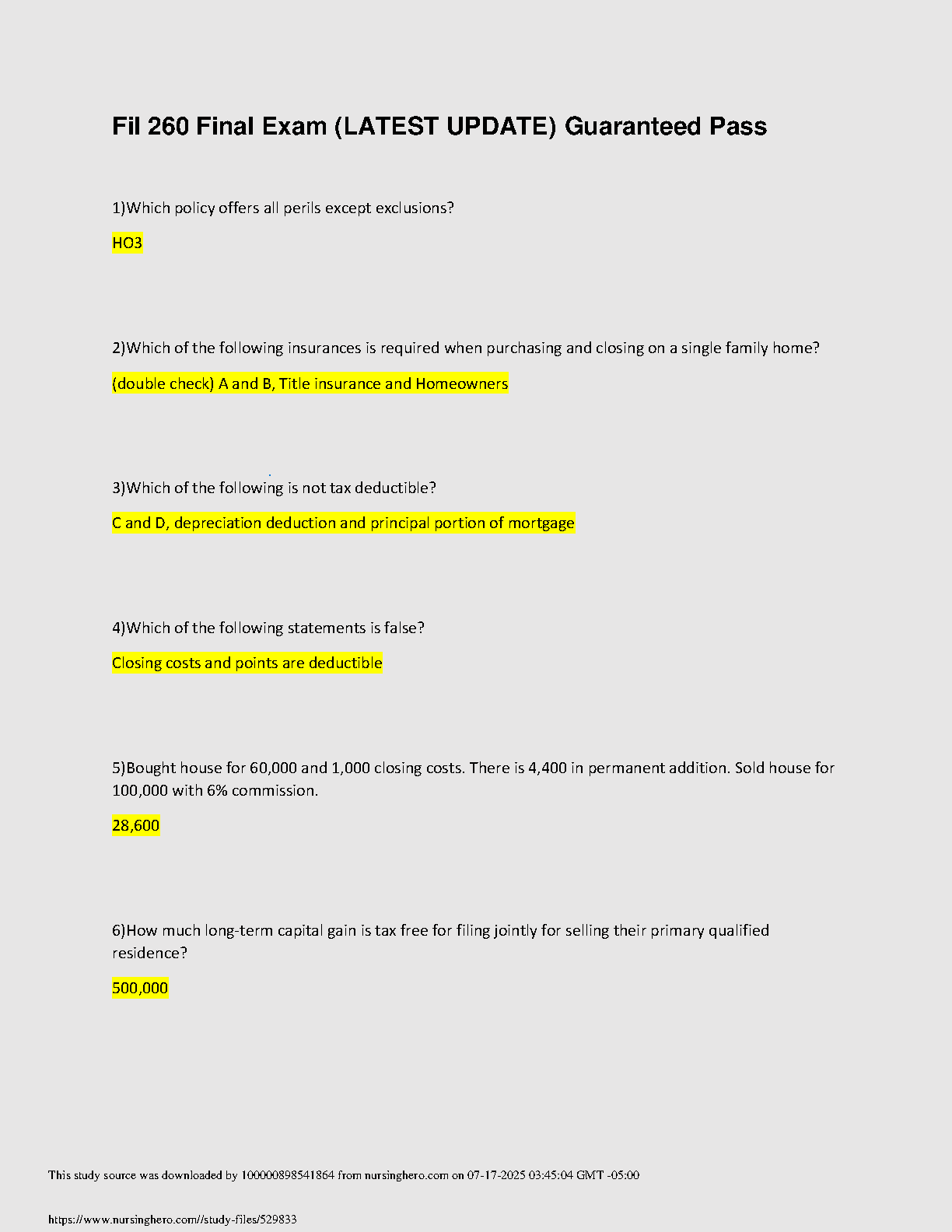 Fil 260 Final Exam (LATEST UPDATE) Guaranteed Pass

1)Which policy offers all perils except exclusions?

HO3

2)Which of the following insurances is required when purchasing and closing on a single family home?

(double check) A and B, Title insurance and Homeowners

3)Which of the following is not tax deductible?

C and D, depreciation deduction and principal portion of mortgage

4)Which of the following statements is false?

Closing costs and points are deductible

5)Bought house for 60,000 and 1,000 closing costs. There is 4,400 in permanent addition. Sold house for 100,000 with 6% commission.

28,600

6)How much long-term capital gain is tax free for filing jointly for selling their primary qualified residence?

500,000

This study source was downloaded by 100000898541864 from nursinghero.com on 07-17-2025 03:45:04 GMT -05:00

https://www.nursinghero.com//study-files/529833